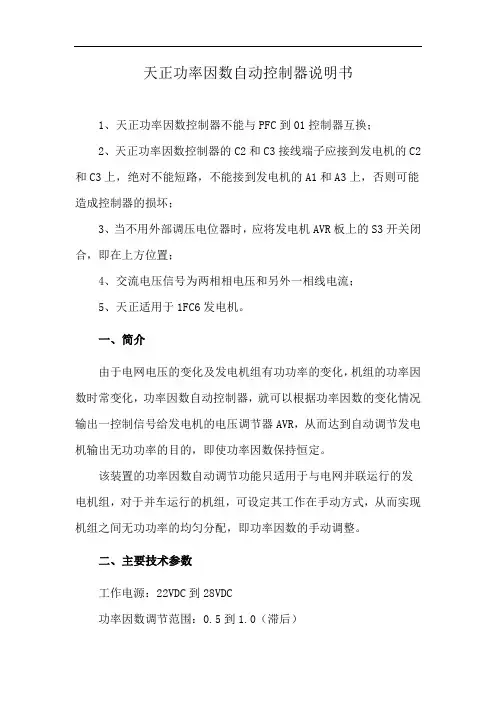 天正功率因数自动控制器说明书

1、天正功率因数控制器不能与 PFC 到 01 控制器互换；

2、天正功率因数控制器的 C2 和 C3 接线端子应接到发电机的 C2 和 C3 上，绝对不能短路，不能接到发电机的 A1 和 A3 上，否则可能造成控制器的损坏；

3、当不用外部调压电位器时，应将发电机 AVR 板上的 S3 开关闭合，即在上方位置；

4、交流电压信号为两相相电压和另外一相线电流；

5、天正适用于 1FC6 发电机。

一、简介

由于电网电压的变化及发电机组有功功率的变化，机组的功率因数时常变化，功率因数自动控制器，就可以根据功率因数的变化情况输出一控制信号给发电机的电压调节器 AVR，从而达到自动调节发电机输出无功功率的目的，即使功率因数保持恒定。

该装置的功率因数自动调节功能只适用于与电网并联运行的发电机组，对于并车运行的机组，可设定其工作在手动方式，从而实现机组之间无功功率的均匀分配，即功率因数的手动调整。

二、主要技术参数

工作电源：22VDC 到 28VDC

功率因数调节范围：0.5 到 1.0（滞后）